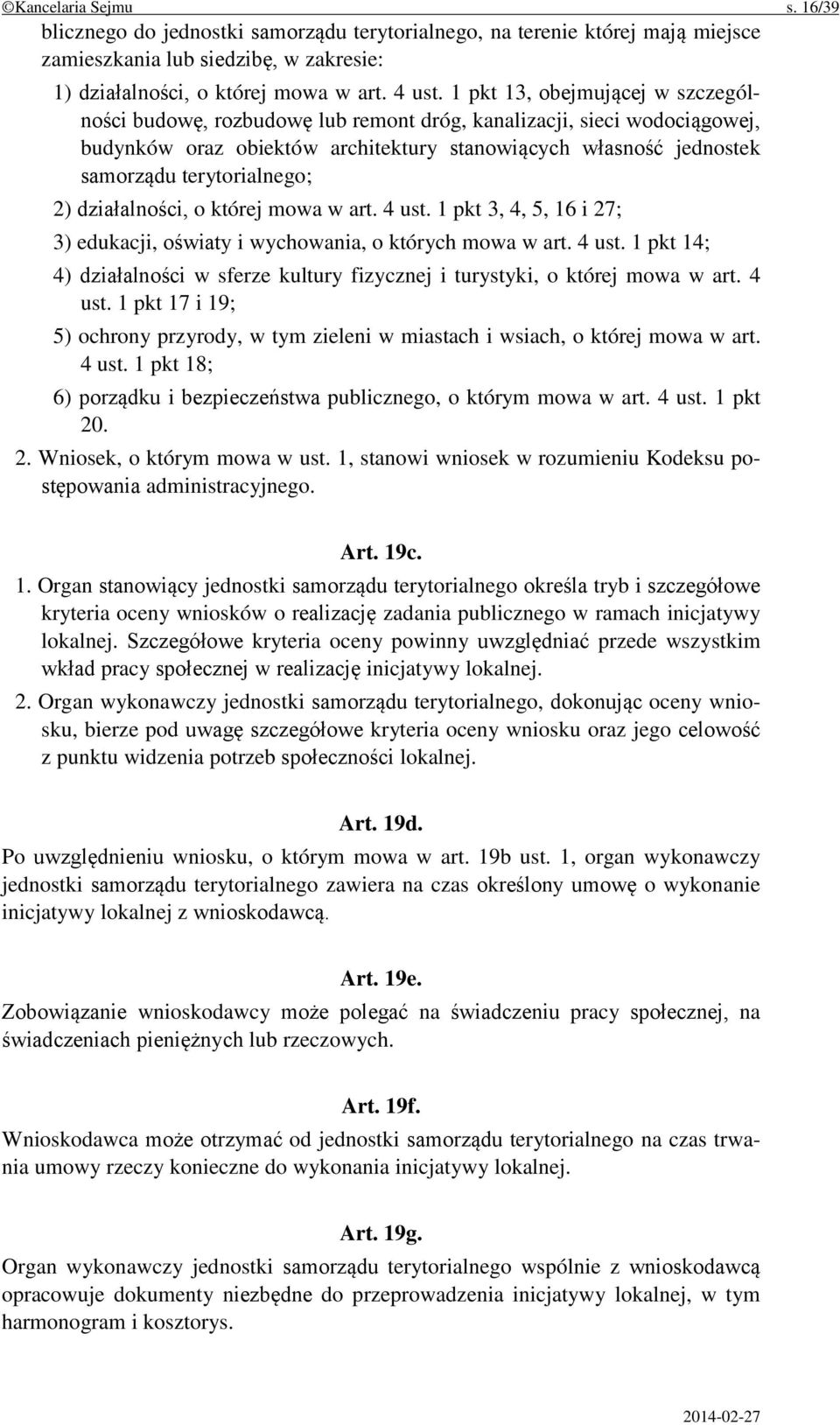 ©Kancelaria Sejmu s. 16/39

blicznego do jednostki samorządu terytorialnego, na terenie której mają miejsce zamieszkania lub siedzibę, w zakresie:

1) działalności, o której mowa w art. 4 ust. 1 pkt 13, obejmującej w szczególności budowę, rozbudowę lub remont dróg, kanalizacji, sieci wodociągowej, budynków oraz obiektów architektury stanowiących własność jednostek samorządu terytorialnego;

2) działalności, o której mowa w art. 4 ust. 1 pkt 3, 4, 5, 16 i 27;

3) edukacji, oświaty i wychowania, o których mowa w art. 4 ust. 1 pkt 14;

4) działalności w sferze kultury fizycznej i turystyki, o której mowa w art. 4 ust. 1 pkt 17 i 19;

5) ochrony przyrody, w tym zieleni w miastach i wsiach, o której mowa w art. 4 ust. 1 pkt 18;

6) porządku i bezpieczeństwa publicznego, o którym mowa w art. 4 ust. 1 pkt 20.

2. Wniosek, o którym mowa w ust. 1, stanowi wniosek w rozumieniu Kodeksu postępowania administracyjnego.

Art. 19c.

1. Organ stanowiący jednostki samorządu terytorialnego określa tryb i szczegółowe kryteria oceny wniosków o realizację zadania publicznego w ramach inicjatywy lokalnej. Szczegółowe kryteria oceny powinny uwzględniać przede wszystkim wkład pracy społecznej w realizację inicjatywy lokalnej.

2. Organ wykonawczy jednostki samorządu terytorialnego, dokonując oceny wniosku, bierze pod uwagę szczegółowe kryteria oceny wniosku oraz jego celowość z punktu widzenia potrzeb społeczności lokalnej.

Art. 19d.

Po uwzględnieniu wniosku, o którym mowa w art. 19b ust. 1, organ wykonawczy jednostki samorządu terytorialnego zawiera na czas określony umowę o wykonanie inicjatywy lokalnej z wnioskodawcą.

Art. 19e.

Zobowiązanie wnioskodawcy może polegać na świadczeniu pracy społecznej, na świadczeniach pieniężnych lub rzeczowych.

Art. 19f.

Wnioskodawca może otrzymać od jednostki samorządu terytorialnego na czas trwania umowy rzeczy konieczne do wykonania inicjatywy lokalnej.

Art. 19g.

Organ wykonawczy jednostki samorządu terytorialnego wspólnie z wnioskodawcą opracowuje dokumenty niezbędne do przeprowadzenia inicjatywy lokalnej, w tym harmonogram i kosztorys.

2014-02-27